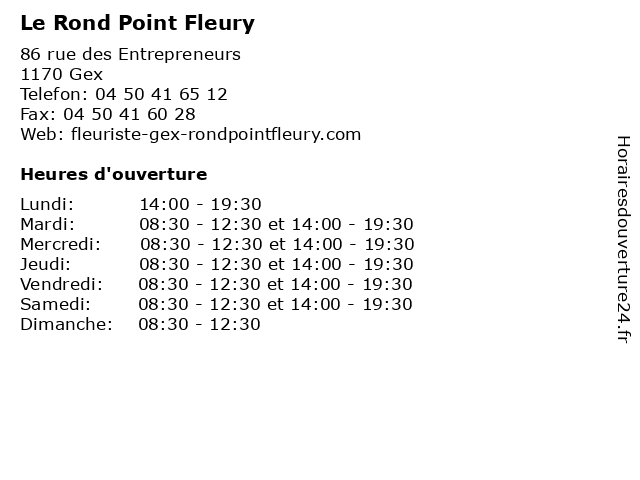 Le Rond Point Fleury

86 rue des Entrepreneurs
1170 Gex
Telefon: 04 50 41 65 12
Fax: 04 50 41 60 28
Web: fleuriste-gex-rondpointfleury.com

Heures d'ouverture

| | |
|---|---|
| Lundi: | 14:00 - 19:30 |
| Mardi: | 08:30 - 12:30 et 14:00 - 19:30 |
| Mercredi: | 08:30 - 12:30 et 14:00 - 19:30 |
| Jeudi: | 08:30 - 12:30 et 14:00 - 19:30 |
| Vendredi: | 08:30 - 12:30 et 14:00 - 19:30 |
| Samedi: | 08:30 - 12:30 et 14:00 - 19:30 |
| Dimanche: | 08:30 - 12:30 |

Horairesdouverture24.fr